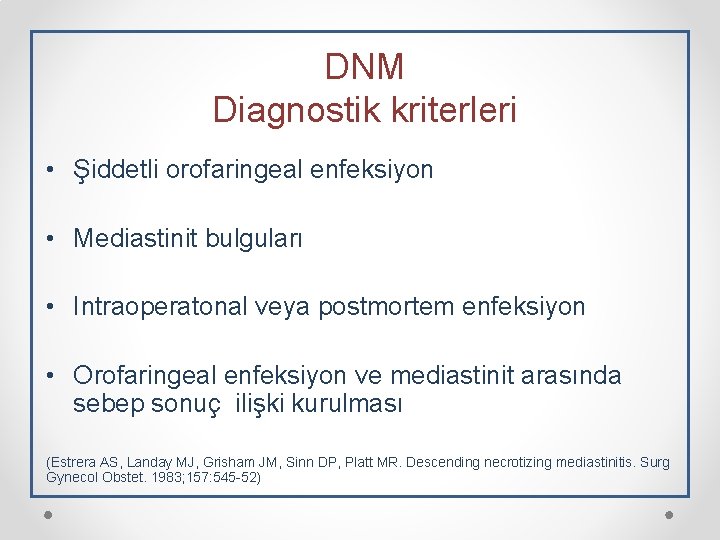 DNM
Diagnostik kriterleri

• Şiddetli orofaringeal enfeksiyon

• Mediastinit bulguları

• Intraoperatonal veya postmortem enfeksiyon

• Orofaringeal enfeksiyon ve mediastinit arasında sebep sonuç ilişki kurulması

(Estrera AS, Landay MJ, Grisham JM, Sinn DP, Platt MR. Descending necrotizing mediastinitis. Surg Gynecol Obstet. 1983;157:545-52)